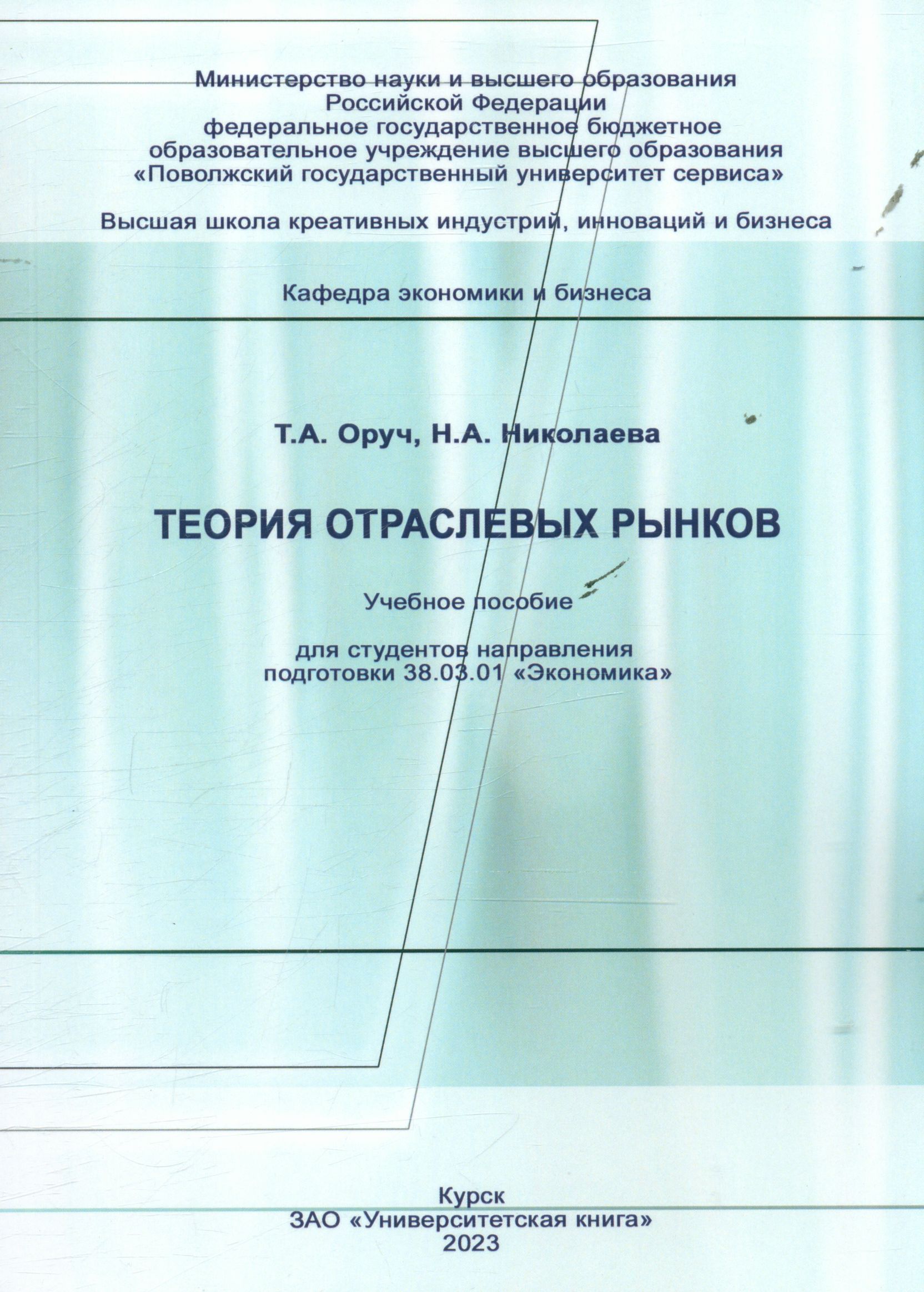 Министерство науки и высшего образования
Российской Федерации
федеральное государственное бюджетное
образовательное учреждение высшего образования
«Поволжский государственный университет сервиса»

Высшая школа креативных индустрий, инноваций и бизнеса

Кафедра экономики и бизнеса

Т.А. Оруч, Н.А. Николаева

ТЕОРИЯ ОТРАСЛЕВЫХ РЫНКОВ

Учебное пособие

для студентов направления
подготовки 38.03.01 «Экономика»

Курск
ЗАО «Университетская книга»
2023